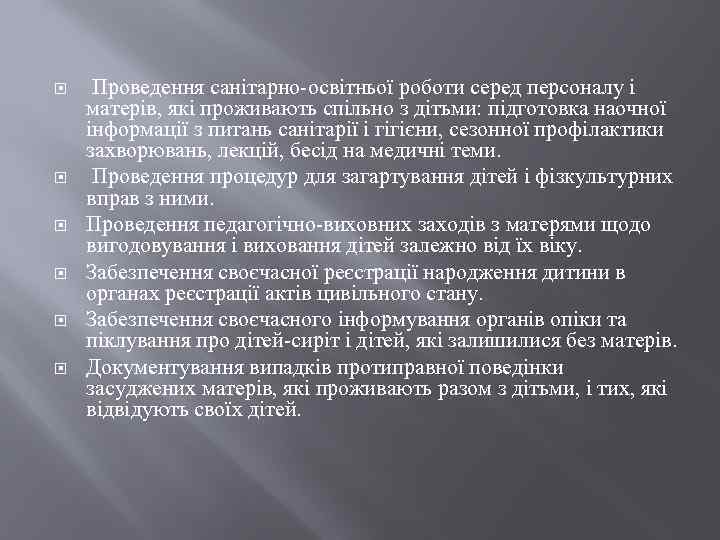 Проведення санітарно-освітньої роботи серед персоналу і матерів, які проживають спільно з дітьми: підготовка наочної інформації з питань санітарії і гігієни, сезонної профілактики захворювань, лекцій, бесід на медичні теми.

Проведення процедур для загартування дітей і фізкультурних вправ з ними.

Проведення педагогічно-виховних заходів з матерями щодо вигодовування і виховання дітей залежно від їх віку.

Забезпечення своєчасної реєстрації народження дитини в органах реєстрації актів цивільного стану.

Забезпечення своєчасного інформування органів опіки та піклування про дітей-сиріт і дітей, які залишилися без матерів.

Документування випадків протиправної поведінки засуджених матерів, які проживають разом з дітьми, і тих, які відвідують своїх дітей.